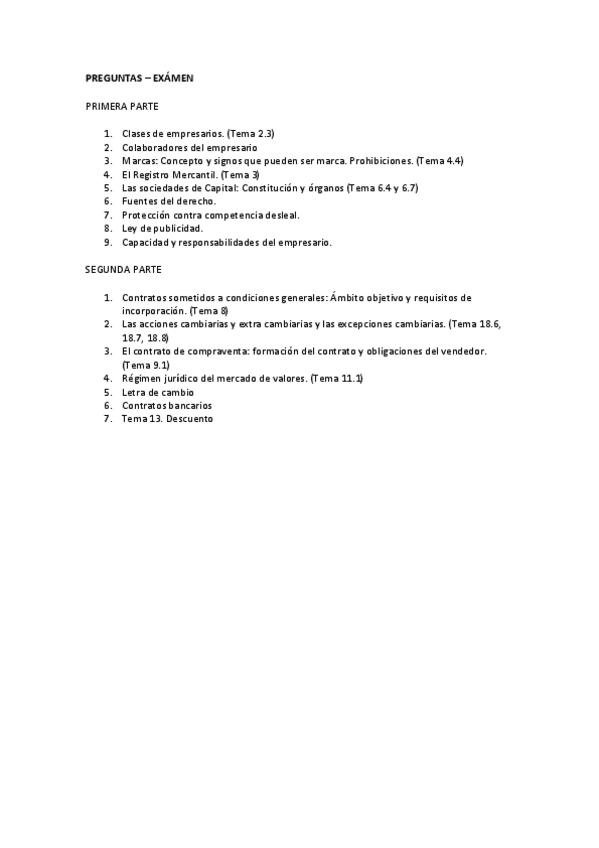 PREGUNTAS – EXÁMEN

PRIMERA PARTE

1. Clases de empresarios. (Tema 2.3)
2. Colaboradores del empresario
3. Marcas: Concepto y signos que pueden ser marca. Prohibiciones. (Tema 4.4)
4. El Registro Mercantil. (Tema 3)
5. Las sociedades de Capital: Constitución y órganos (Tema 6.4 y 6.7)
6. Fuentes del derecho.
7. Protección contra competencia desleal.
8. Ley de publicidad.
9. Capacidad y responsabilidades del empresario.

SEGUNDA PARTE

1. Contratos sometidos a condiciones generales: Ámbito objetivo y requisitos de incorporación. (Tema 8)
2. Las acciones cambiarias y extra cambiarias y las excepciones cambiarias. (Tema 18.6, 18.7, 18.8)
3. El contrato de compraventa: formación del contrato y obligaciones del vendedor. (Tema 9.1)
4. Régimen jurídico del mercado de valores. (Tema 11.1)
5. Letra de cambio
6. Contratos bancarios
7. Tema 13. Descuento